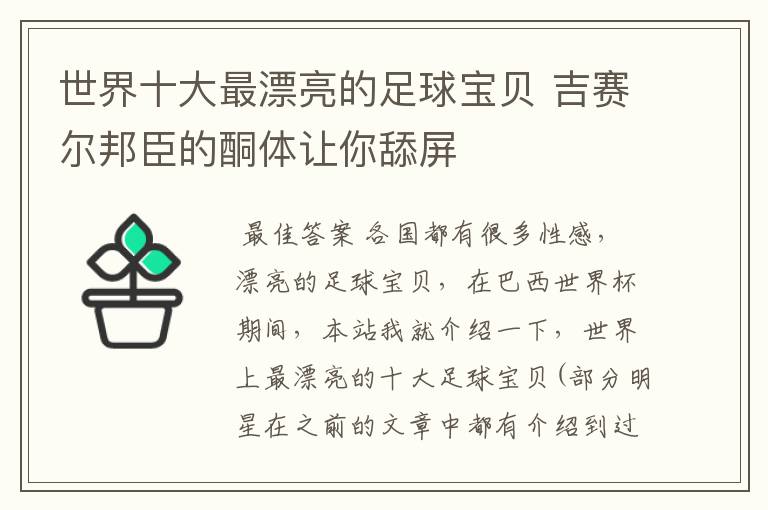 世界十大最漂亮的足球宝贝 吉赛尔邦臣的酮体让你舔屏

最佳答案 各国都有很多性感，漂亮的足球宝贝，在巴西世界杯期间，本站我就介绍一下，世界上最漂亮的十大足球宝贝（部分明星在之前的文章中都有介绍到过